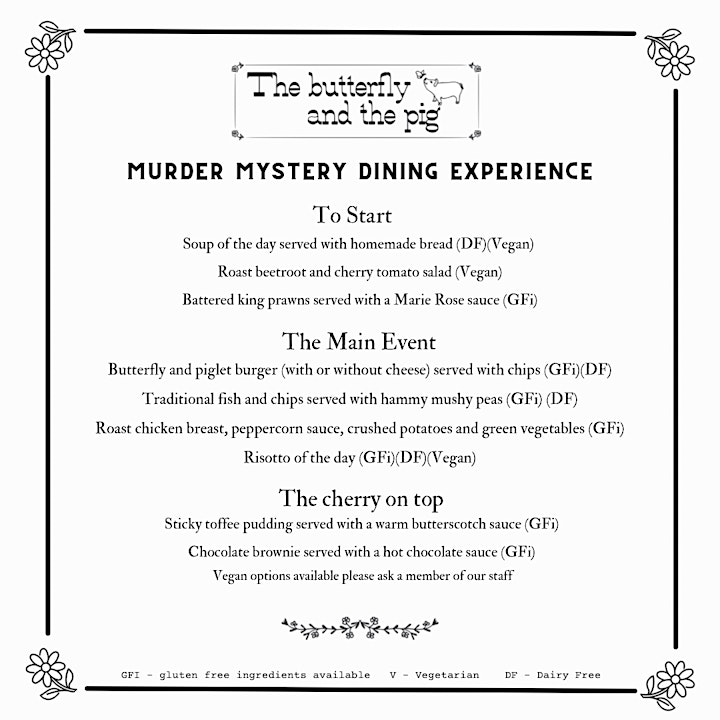 The butterfly and the pig

MURDER MYSTERY DINING EXPERIENCE

To Start

Soup of the day served with homemade bread (DF)(Vegan)

Roast beetroot and cherry tomato salad (Vegan)

Battered king prawns served with a Marie Rose sauce (GFi)

The Main Event

Butterfly and piglet burger (with or without cheese) served with chips (GFi)(DF)

Traditional fish and chips served with hammy mushy peas (GFi) (DF)

Roast chicken breast, peppercorn sauce, crushed potatoes and green vegetables (GFi)

Risotto of the day (GFi)(DF)(Vegan)

The cherry on top

Sticky toffee pudding served with a warm butterscotch sauce (GFi)

Chocolate brownie served with a hot chocolate sauce (GFi)

Vegan options available please ask a member of our staff

GFI - gluten free ingredients available V - Vegetarian DF - Dairy Free